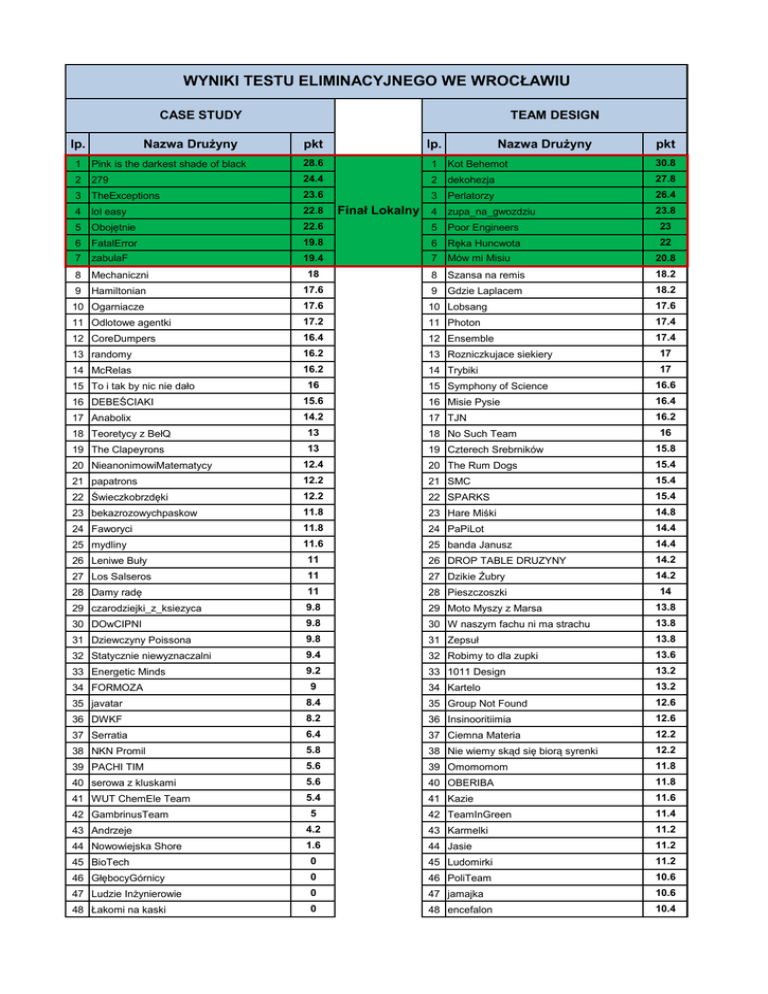 WYNIKI TESTU ELIMINACYJNEGO WE WROCŁAWIU

CASE STUDY

| lp. | Nazwa Drużyny | pkt |
|---|---|---|
| 1 | Pink is the darkest shade of black | 28.6 |
| 2 | 279 | 24.4 |
| 3 | TheExceptions | 23.6 |
| 4 | lol easy | 22.8 |
| 5 | Obojętnie | 22.6 |
| 6 | FatalError | 19.8 |
| 7 | zabulaF | 19.4 |
| 8 | Mechaniczni | 18 |
| 9 | Hamiltonian | 17.6 |
| 10 | Ogarniacze | 17.6 |
| 11 | Odlotowe agentki | 17.2 |
| 12 | CoreDumpers | 16.4 |
| 13 | randomy | 16.2 |
| 14 | McRelas | 16.2 |
| 15 | To i tak by nic nie dało | 16 |
| 16 | DEBEŚCIAKI | 15.6 |
| 17 | Anabolix | 14.2 |
| 18 | Teoretycy z BełQ | 13 |
| 19 | The Clapeyrons | 13 |
| 20 | NieanonimowiMatematycy | 12.4 |
| 21 | papatrons | 12.2 |
| 22 | Świeczkobrzdęki | 12.2 |
| 23 | bekazrozowychpaskow | 11.8 |
| 24 | Faworyci | 11.8 |
| 25 | mydliny | 11.6 |
| 26 | Leniwe Buły | 11 |
| 27 | Los Salseros | 11 |
| 28 | Damy radę | 11 |
| 29 | czarodziejki_z_ksiezyca | 9.8 |
| 30 | DOwCIPNI | 9.8 |
| 31 | Dziewczyny Poissona | 9.8 |
| 32 | Statycznie niewyznaczalni | 9.4 |
| 33 | Energetic Minds | 9.2 |
| 34 | FORMOZA | 9 |
| 35 | javatar | 8.4 |
| 36 | DWKF | 8.2 |
| 37 | Serratia | 6.4 |
| 38 | NKN Promil | 5.8 |
| 39 | PACHI TIM | 5.6 |
| 40 | serowa z kluskami | 5.6 |
| 41 | WUT ChemEle Team | 5.4 |
| 42 | GambrinusTeam | 5 |
| 43 | Andrzeje | 4.2 |
| 44 | Nowowiejska Shore | 1.6 |
| 45 | BioTech | 0 |
| 46 | GłębocyGórnicy | 0 |
| 47 | Ludzie Inżynierowie | 0 |
| 48 | Łakomi na kaski | 0 |

Finał Lokalny

TEAM DESIGN

| lp. | Nazwa Drużyny | pkt |
|---|---|---|
| 1 | Kot Behemot | 30.8 |
| 2 | dekohezja | 27.8 |
| 3 | Perlatorzy | 26.4 |
| 4 | zupa_na_gwozdziu | 23.8 |
| 5 | Poor Engineers | 23 |
| 6 | Ręka Huncwota | 22 |
| 7 | Mów mi Misiu | 20.8 |
| 8 | Szansa na remis | 18.2 |
| 9 | Gdzie Laplacem | 18.2 |
| 10 | Lobsang | 17.6 |
| 11 | Photon | 17.4 |
| 12 | Ensemble | 17.4 |
| 13 | Rozniczkujace siekiery | 17 |
| 14 | Trybiki | 17 |
| 15 | Symphony of Science | 16.6 |
| 16 | Misie Pysie | 16.4 |
| 17 | TJN | 16.2 |
| 18 | No Such Team | 16 |
| 19 | Czterech Srebrników | 15.8 |
| 20 | The Rum Dogs | 15.4 |
| 21 | SMC | 15.4 |
| 22 | SPARKS | 15.4 |
| 23 | Hare Miśki | 14.8 |
| 24 | PaPiLot | 14.4 |
| 25 | banda Janusz | 14.4 |
| 26 | DROP TABLE DRUZYNY | 14.2 |
| 27 | Dzikie Żubry | 14.2 |
| 28 | Pieszczoszki | 14 |
| 29 | Moto Myszy z Marsa | 13.8 |
| 30 | W naszym fachu ni ma strachu | 13.8 |
| 31 | Zepsuł | 13.8 |
| 32 | Robimy to dla zupki | 13.6 |
| 33 | 1011 Design | 13.2 |
| 34 | Kartelo | 13.2 |
| 35 | Group Not Found | 12.6 |
| 36 | Insinooritiimia | 12.6 |
| 37 | Ciemna Materia | 12.2 |
| 38 | Nie wiemy skąd się biorą syrenki | 12.2 |
| 39 | Omomomom | 11.8 |
| 40 | OBERIBA | 11.8 |
| 41 | Kazie | 11.6 |
| 42 | TeamInGreen | 11.4 |
| 43 | Karmelki | 11.2 |
| 44 | Jasie | 11.2 |
| 45 | Ludomirki | 11.2 |
| 46 | PoliTeam | 10.6 |
| 47 | jamajka | 10.6 |
| 48 | encefalon | 10.4 |